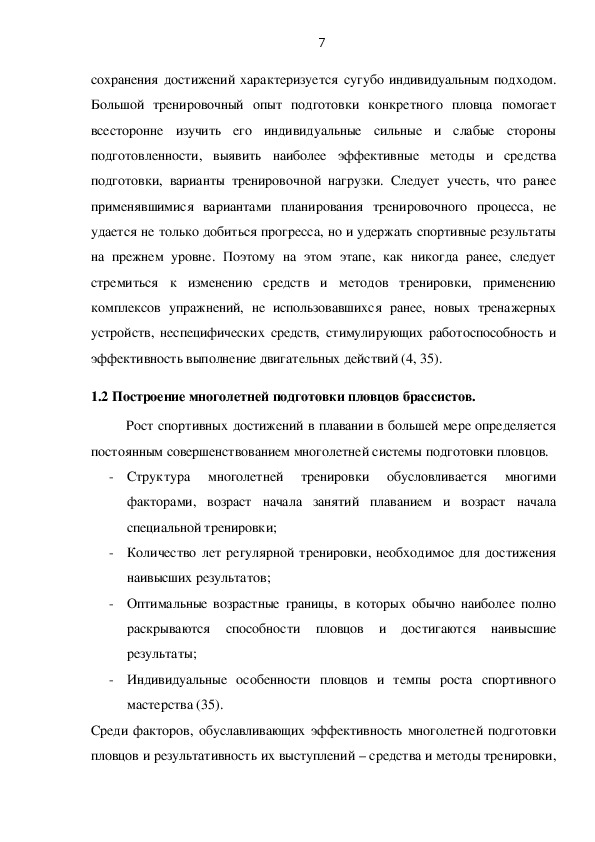 7

сохранения достижений характеризуется сугубо индивидуальным подходом. Большой тренировочный опыт подготовки конкретного пловца помогает всесторонне изучить его индивидуальные сильные и слабые стороны подготовленности, выявить наиболее эффективные методы и средства подготовки, варианты тренировочной нагрузки. Следует учесть, что ранее применявшимися вариантами планирования тренировочного процесса, не удается не только добиться прогресса, но и удержать спортивные результаты на прежнем уровне. Поэтому на этом этапе, как никогда ранее, следует стремиться к изменению средств и методов тренировки, применению комплексов упражнений, не использовавшихся ранее, новых тренажерных устройств, неспецифических средств, стимулирующих работоспособность и эффективность выполнение двигательных действий (4, 35).

1.2 Построение многолетней подготовки пловцов брассистов.

Рост спортивных достижений в плавании в большей мере определяется постоянным совершенствованием многолетней системы подготовки пловцов.

- Структура многолетней тренировки обусловливается многими факторами, возраст начала занятий плаванием и возраст начала специальной тренировки;
- Количество лет регулярной тренировки, необходимое для достижения наивысших результатов;
- Оптимальные возрастные границы, в которых обычно наиболее полно раскрываются способности пловцов и достигаются наивысшие результаты;
- Индивидуальные особенности пловцов и темпы роста спортивного мастерства (35).

Среди факторов, обуславливающих эффективность многолетней подготовки пловцов и результативность их выступлений – средства и методы тренировки,